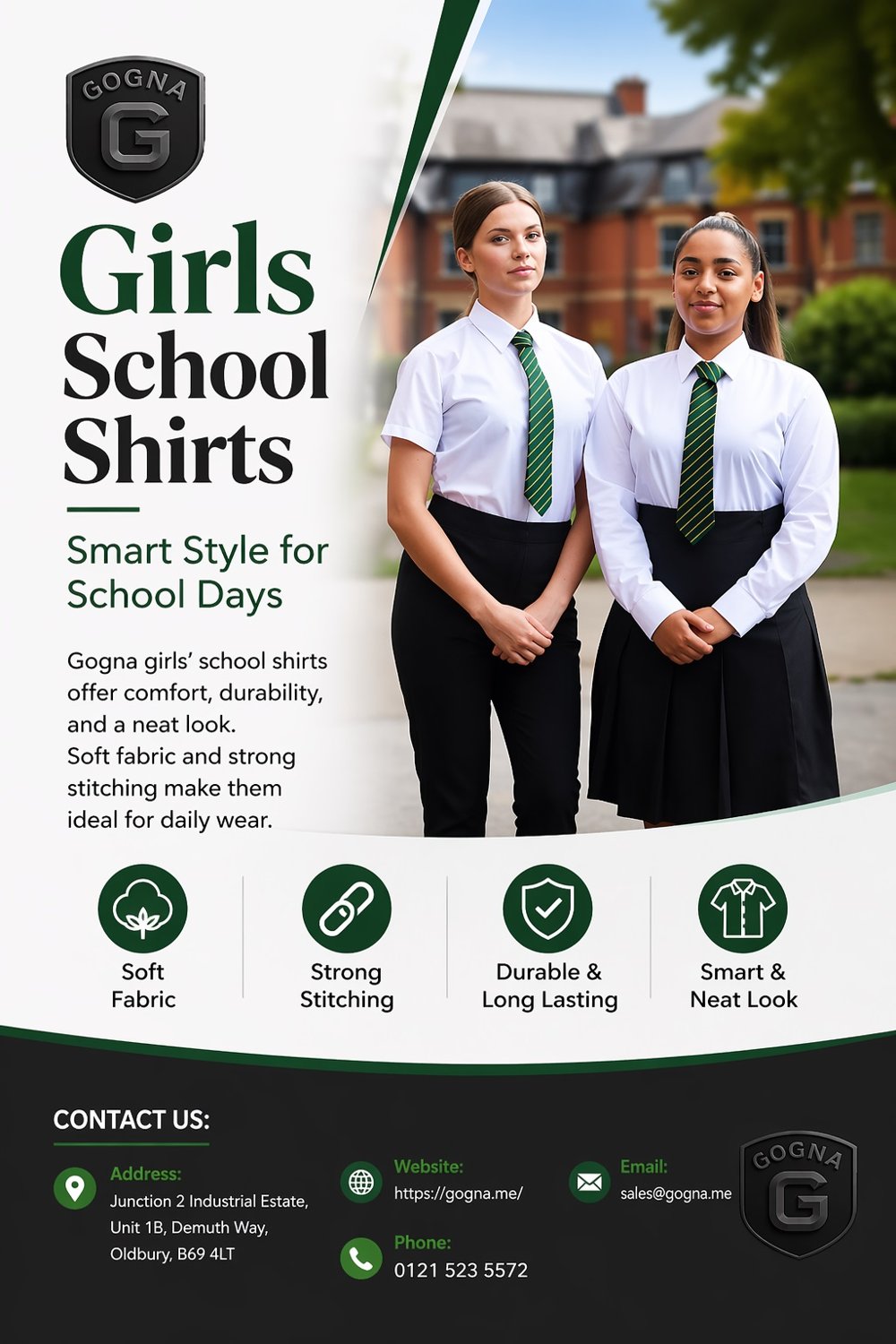 GOGNA
G

Girls School Shirts

Smart Style for School Days

Gogna girls' school shirts offer comfort, durability, and a neat look.
Soft fabric and strong stitching make them ideal for daily wear.

Soft Fabric

Strong Stitching

Durable & Long Lasting

Smart & Neat Look

CONTACT US:

Address:
Junction 2 Industrial Estate,
Unit 1B, Demuth Way,
Oldbury, B69 4LT

Website:
https://gogna.me/

Phone:
0121 523 5572

Email:
sales@gogna.me

GOGNA
G